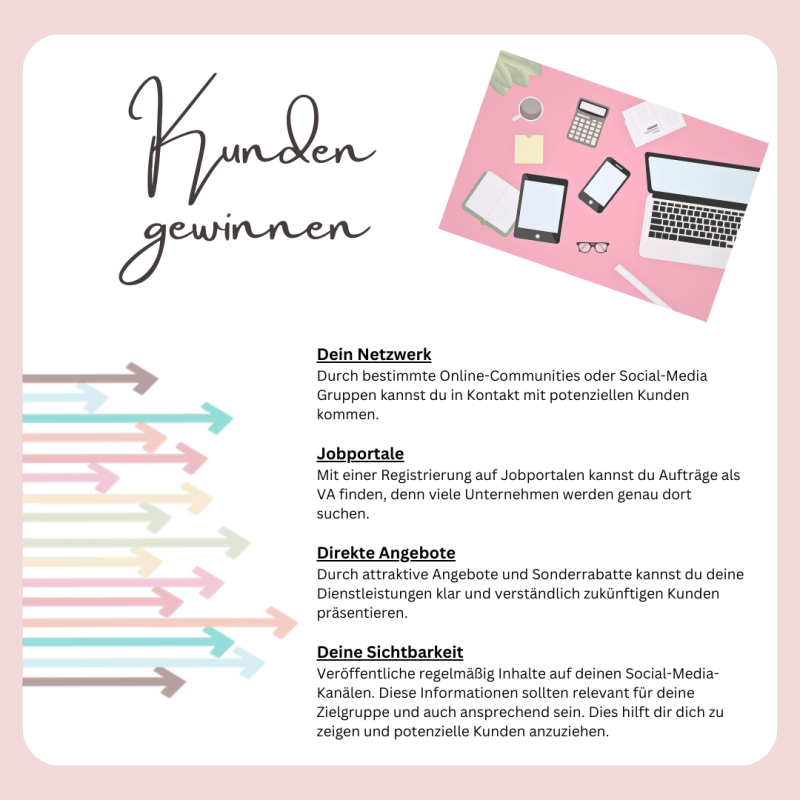 Kunden gewinnen

Dein Netzwerk
Durch bestimmte Online-Communities oder Social-Media Gruppen kannst du in Kontakt mit potenziellen Kunden kommen.

Jobportale
Mit einer Registrierung auf Jobportalen kannst du Aufträge als VA finden, denn viele Unternehmen werden genau dort suchen.

Direkte Angebote
Durch attraktive Angebote und Sonderrabatte kannst du deine Dienstleistungen klar und verständlich zukünftigen Kunden präsentieren.

Deine Sichtbarkeit
Veröffentliche regelmäßig Inhalte auf deinen Social-Media-Kanälen. Diese Informationen sollten relevant für deine Zielgruppe und auch ansprechend sein. Dies hilft dir dich zu zeigen und potenzielle Kunden anzuziehen.